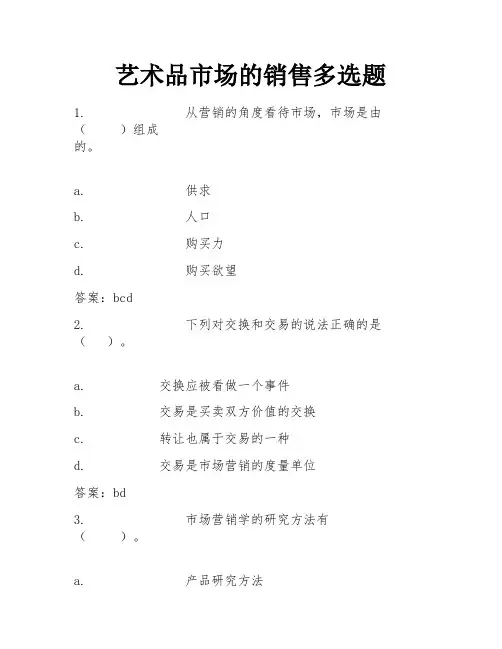 艺术品市场的销售多选题

1. 从营销的角度看待市场，市场是由（ ）组成的。

a. 供求

b. 人口

c. 购买力

d. 购买欲望

答案：bcd

2. 下列对交换和交易的说法正确的是（ ）。

a. 交换应被看做一个事件

b. 交易是买卖双方价值的交换

c. 转让也属于交易的一种

d. 交易是市场营销的度量单位

答案：bd

3. 市场营销学的研究方法有（ ）。

a. 产品研究方法